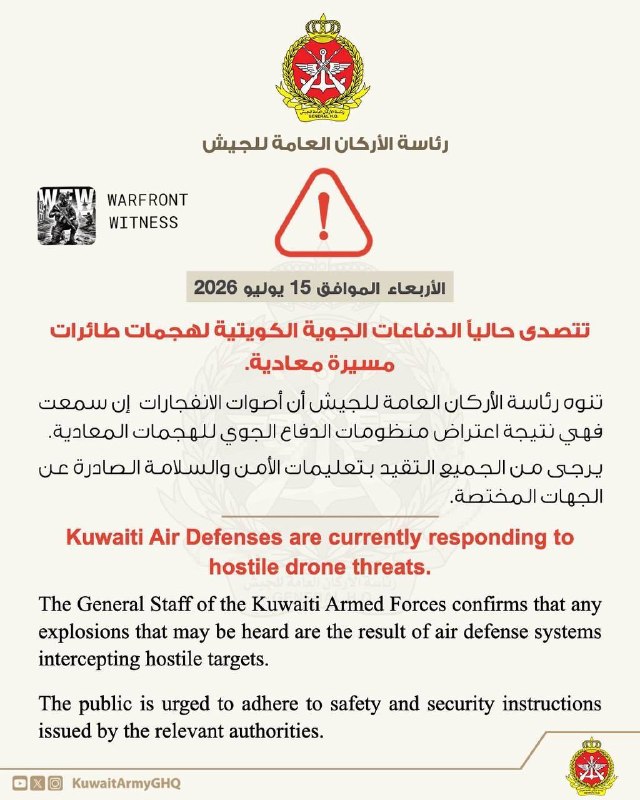 رئاسة الأركان العامة للجيش

WARFRONT
WITNESS

الأربعاء الموافق 15 يوليو 2026

تتصدى حالياً الدفاعات الجوية الكويتية لهجمات طائرات مسيرة معادية.

تنوه رئاسة الأركان العامة للجيش أن أصوات الانفجارات إن سمعت فهي نتيجة اعتراض منظومات الدفاع الجوي للهجمات المعادية.

يرجى من الجميع التقيد بتعليمات الأمن والسلامة الصادرة عن الجهات المختصة.

Kuwaiti Air Defenses are currently responding to hostile drone threats.

The General Staff of the Kuwaiti Armed Forces confirms that any explosions that may be heard are the result of air defense systems intercepting hostile targets.

The public is urged to adhere to safety and security instructions issued by the relevant authorities.

KuwaitArmyGHQ